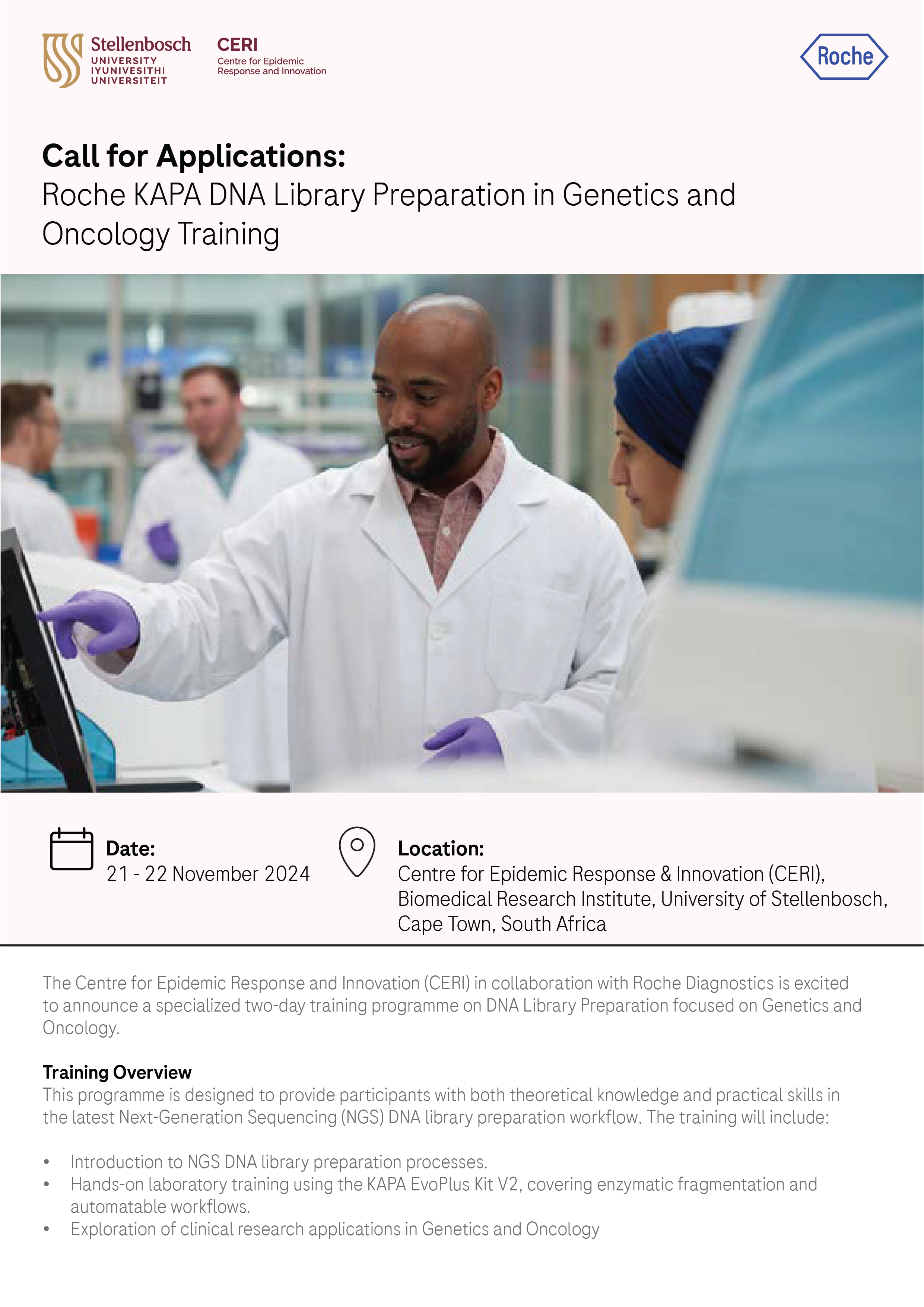 Stellenbosch
UNIVERSITY
IYUNIVESITHI
UNIVERSITEIT

CERI
Centre for Epidemic
Response and Innovation

Roche

Call for Applications:
Roche KAPA DNA Library Preparation in Genetics and Oncology Training

Date:
21 - 22 November 2024

Location:
Centre for Epidemic Response & Innovation (CERI),
Biomedical Research Institute, University of Stellenbosch,
Cape Town, South Africa

The Centre for Epidemic Response and Innovation (CERI) in collaboration with Roche Diagnostics is excited to announce a specialized two-day training programme on DNA Library Preparation focused on Genetics and Oncology.

Training Overview
This programme is designed to provide participants with both theoretical knowledge and practical skills in the latest Next-Generation Sequencing (NGS) DNA library preparation workflow. The training will include:

• Introduction to NGS DNA library preparation processes.
• Hands-on laboratory training using the KAPA EvoPlus Kit V2, covering enzymatic fragmentation and automatable workflows.
• Exploration of clinical research applications in Genetics and Oncology